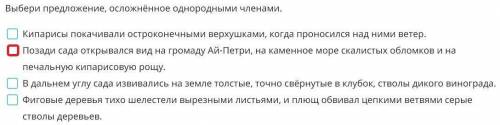 Выбери предложение, осложнённое однородными членами.

Кипарисы покачивали остроконечными верхушками, когда проносился над ними ветер.

Позади сада открывался вид на громаду Ай-Петри, на каменное море скалистых обломков и на печальную кипарисовую рощу.

В дальнем углу сада извивались на земле толстые, точно свёрнутые в клубок, стволы дикого винограда.

Фиговые деревья тихо шелестели вырезными листьями, и плющ обвивал цепкими ветвями серые стволы деревьев.